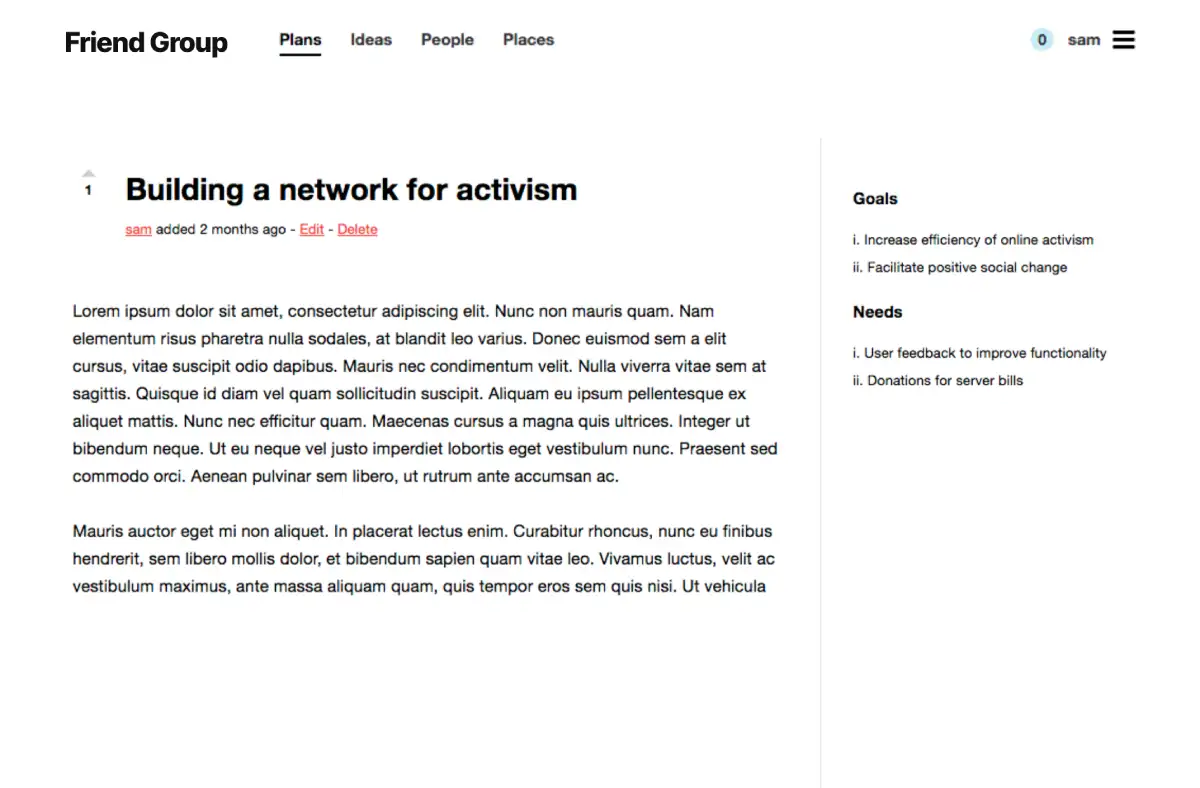 Friend Group

Plans Ideas People Places

0 sam

1

Building a network for activism

sam added 2 months ago - Edit - Delete

Lorem ipsum dolor sit amet, consectetur adipiscing elit. Nunc non mauris quam. Nam elementum risus pharetra nulla sodales, at blandit leo varius. Donec euismod sem a elit cursus, vitae suscipit odio dapibus. Mauris nec condimentum velit. Nulla viverra vitae sem at sagittis. Quisque id diam vel quam sollicitudin suscipit. Aliquam eu ipsum pellentesque ex aliquet mattis. Nunc nec efficitur quam. Maecenas cursus a magna quis ultrices. Integer ut bibendum neque. Ut eu neque vel justo imperdiet lobortis eget vestibulum nunc. Praesent sed commodo orci. Aenean pulvinar sem libero, ut rutrum ante accumsan ac.

Mauris auctor eget mi non aliquet. In placerat lectus enim. Curabitur rhoncus, nunc eu finibus hendrerit, sem libero mollis dolor, et bibendum sapien quam vitae leo. Vivamus luctus, velit ac vestibulum maximus, ante massa aliquam quam, quis tempor eros sem quis nisi. Ut vehicula

Goals

i. Increase efficiency of online activism

ii. Facilitate positive social change

Needs

i. User feedback to improve functionality

ii. Donations for server bills